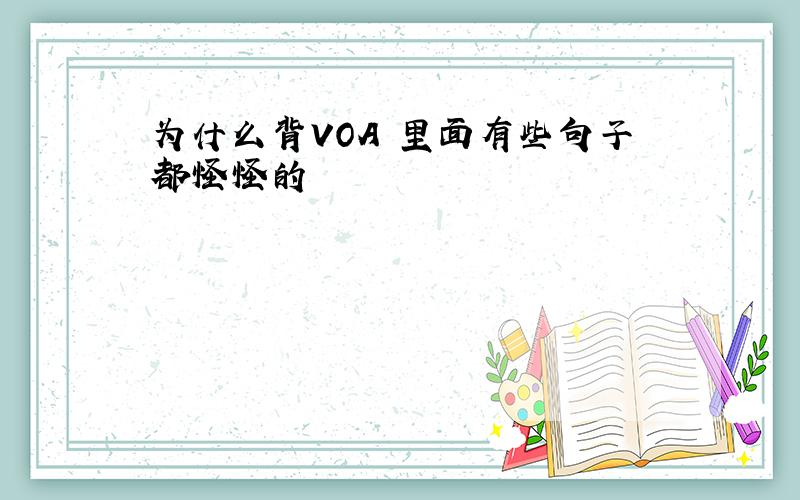 为什么背VOA 里面有些句子都怪怪的